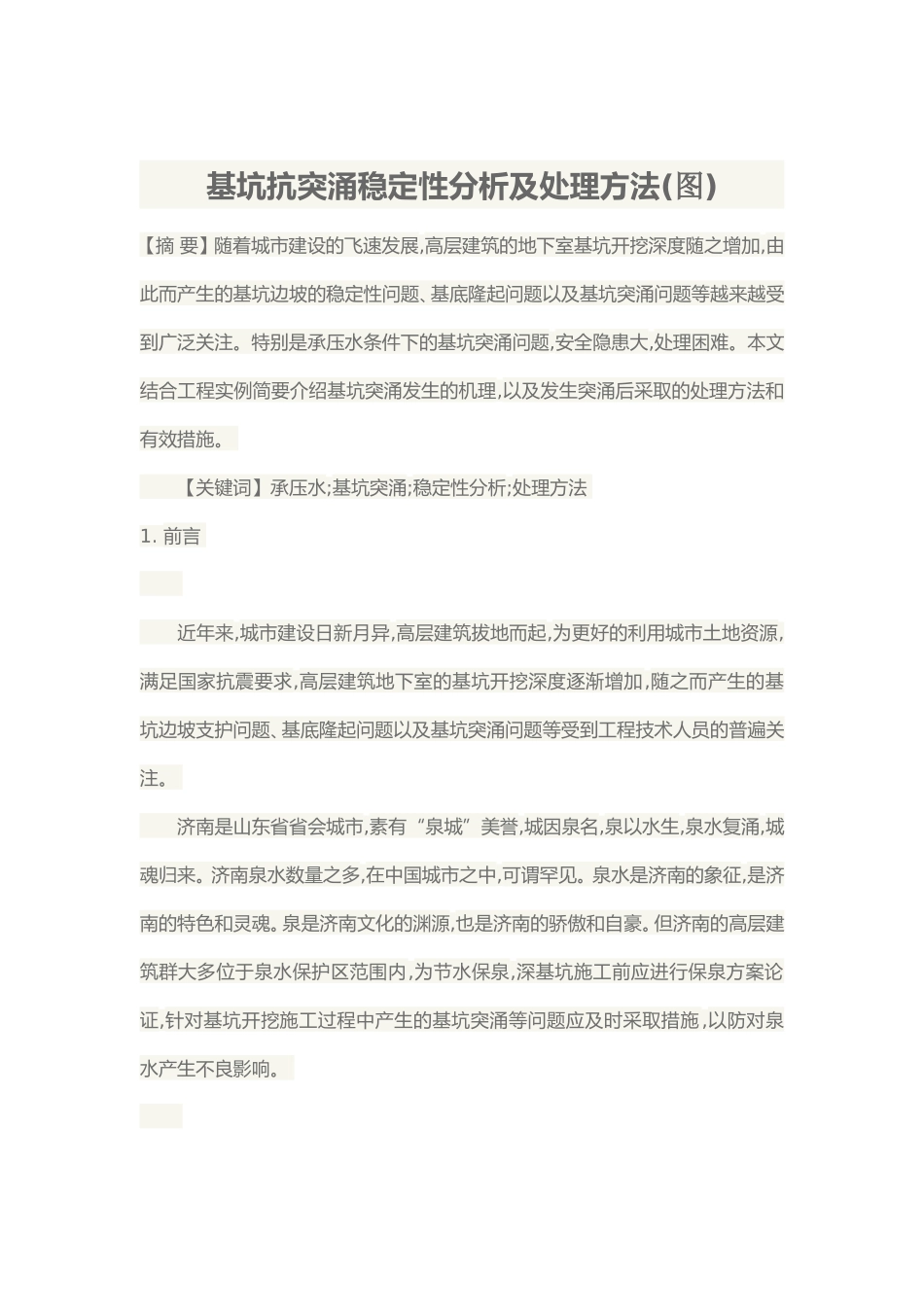 基坑抗突涌稳定性分析及处理方法(图)

【摘 要】随着城市建设的飞速发展,高层建筑的地下室基坑开挖深度随之增加,由此而产生的基坑边坡的稳定性问题、基底隆起问题以及基坑突涌问题等越来越受到广泛关注。特别是承压水条件下的基坑突涌问题,安全隐患大,处理困难。本文结合工程实例简要介绍基坑突涌发生的机理,以及发生突涌后采取的处理方法和有效措施。

【关键词】承压水;基坑突涌;稳定性分析;处理方法

1. 前言

近年来,城市建设日新月异,高层建筑拔地而起,为更好的利用城市土地资源,满足国家抗震要求,高层建筑地下室的基坑开挖深度逐渐增加,随之而产生的基坑边坡支护问题、基底隆起问题以及基坑突涌问题等受到工程技术人员的普遍关注。

济南是山东省省会城市,素有“泉城”美誉,城因泉名,泉以水生,泉水复涌,城魂归来。济南泉水数量之多,在中国城市之中,可谓罕见。泉水是济南的象征,是济南的特色和灵魂。泉是济南文化的渊源,也是济南的骄傲和自豪。但济南的高层建筑群大多位于泉水保护区范围内,为节水保泉,深基坑施工前应进行保泉方案论证,针对基坑开挖施工过程中产生的基坑突涌等问题应及时采取措施,以防对泉水产生不良影响。